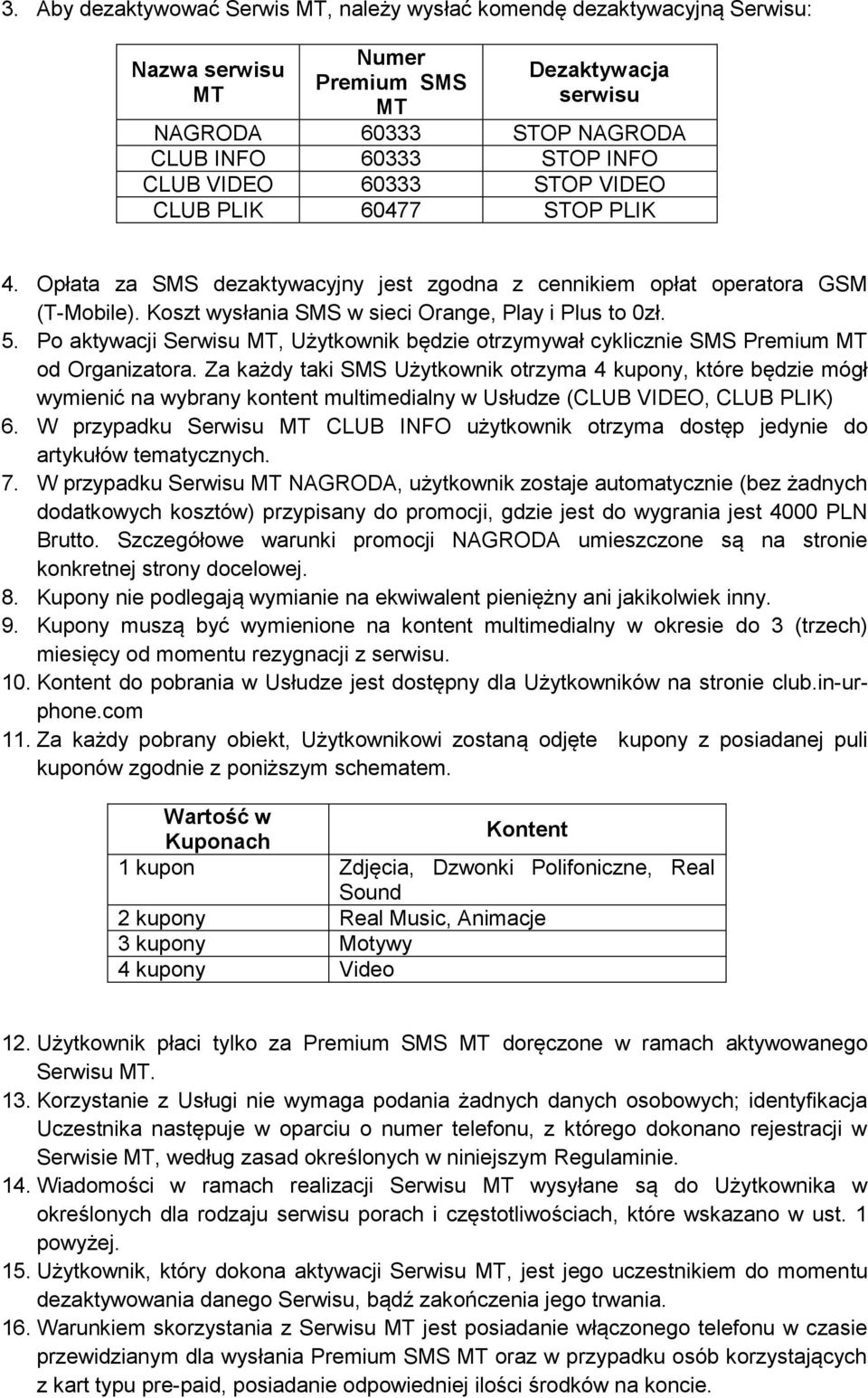 3. Aby dezaktywować Serwis MT, należy wysłać komendę dezaktywacyjną Serwisu:

| Nazwa serwisu MT | Numer Premium SMS MT | Dezaktywacja serwisu |
|---|---|---|
| NAGRODA | 60333 | STOP NAGRODA |
| CLUB INFO | 60333 | STOP INFO |
| CLUB VIDEO | 60333 | STOP VIDEO |
| CLUB PLIK | 60477 | STOP PLIK |

4. Opłata za SMS dezaktywacyjny jest zgodna z cennikiem opłat operatora GSM (T-Mobile). Koszt wysłania SMS w sieci Orange, Play i Plus to 0zł.
5. Po aktywacji Serwisu MT, Użytkownik będzie otrzymywał cyklicznie SMS Premium MT od Organizatora. Za każdy taki SMS Użytkownik otrzyma 4 kupony, które będzie mógł wymienić na wybrany kontent multimedialny w Usłudze (CLUB VIDEO, CLUB PLIK)
6. W przypadku Serwisu MT CLUB INFO użytkownik otrzyma dostęp jedynie do artykułów tematycznych.
7. W przypadku Serwisu MT NAGRODA, użytkownik zostaje automatycznie (bez żadnych dodatkowych kosztów) przypisany do promocji, gdzie jest do wygrania jest 4000 PLN Brutto. Szczegółowe warunki promocji NAGRODA umieszczone są na stronie konkretnej strony docelowej.
8. Kupony nie podlegają wymianie na ekwiwalent pieniężny ani jakikolwiek inny.
9. Kupony muszą być wymienione na kontent multimedialny w okresie do 3 (trzech) miesięcy od momentu rezygnacji z serwisu.
10. Kontent do pobrania w Usłudze jest dostępny dla Użytkowników na stronie club.in-ur-phone.com
11. Za każdy pobrany obiekt, Użytkownikowi zostaną odjęte kupony z posiadanej puli kuponów zgodnie z poniższym schematem.

| Wartość w Kuponach | Kontent |
|---|---|
| 1 kupon | Zdjęcia, Dzwonki Polifoniczne, Real Sound |
| 2 kupony | Real Music, Animacje |
| 3 kupony | Motywy |
| 4 kupony | Video |

12. Użytkownik płaci tylko za Premium SMS MT doręczone w ramach aktywowanego Serwisu MT.
13. Korzystanie z Usługi nie wymaga podania żadnych danych osobowych; identyfikacja Uczestnika następuje w oparciu o numer telefonu, z którego dokonano rejestracji w Serwisie MT, według zasad określonych w niniejszym Regulaminie.
14. Wiadomości w ramach realizacji Serwisu MT wysyłane są do Użytkownika w określonych dla rodzaju serwisu porach i częstotliwościach, które wskazano w ust. 1 powyżej.
15. Użytkownik, który dokona aktywacji Serwisu MT, jest jego uczestnikiem do momentu dezaktywowania danego Serwisu, bądź zakończenia jego trwania.
16. Warunkiem skorzystania z Serwisu MT jest posiadanie włączonego telefonu w czasie przewidzianym dla wysłania Premium SMS MT oraz w przypadku osób korzystających z kart typu pre-paid, posiadanie odpowiedniej ilości środków na koncie.